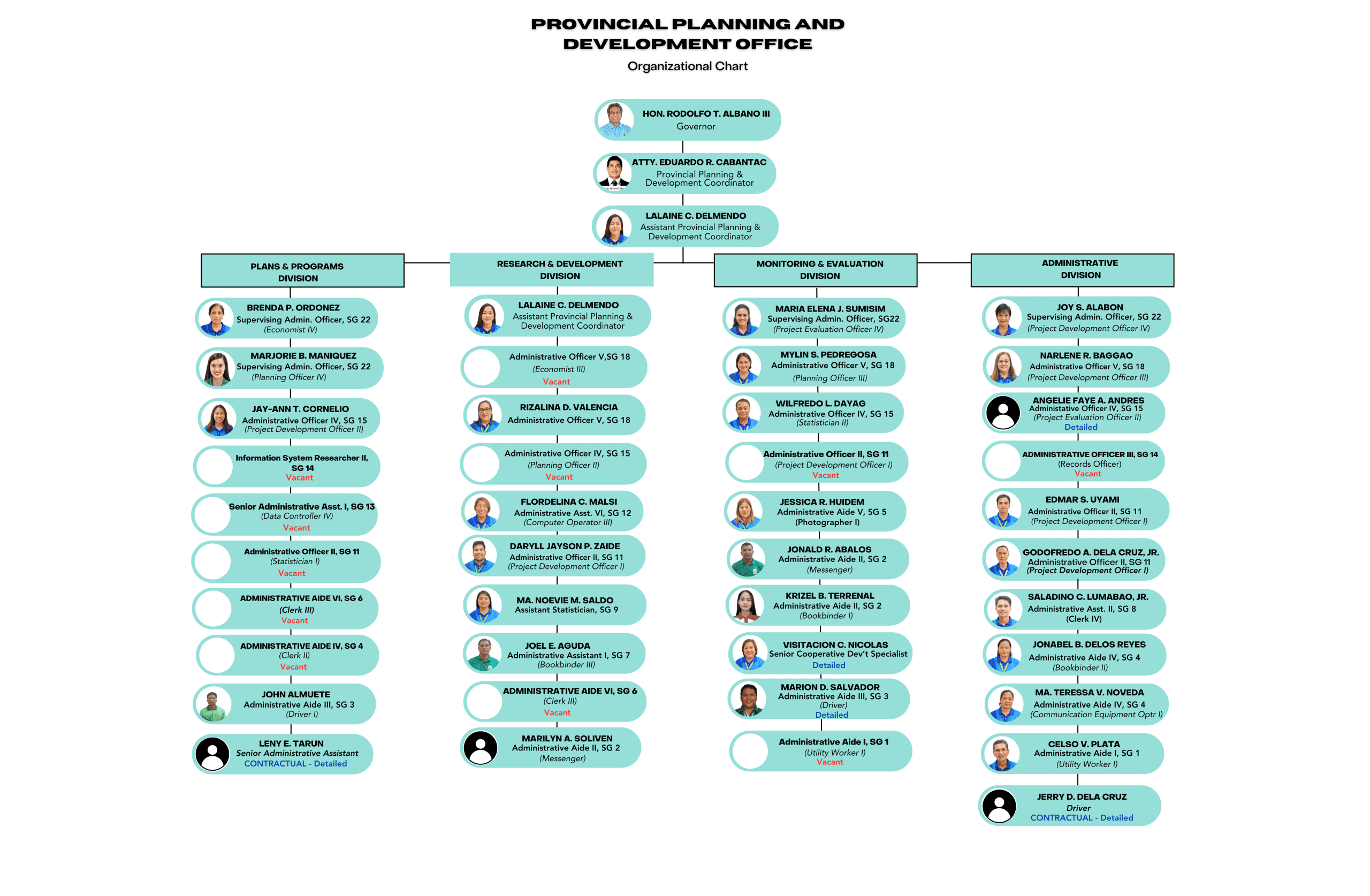 PROVINCIAL PLANNING AND DEVELOPMENT OFFICE
Organizational Chart

HON. RODOLFO T. ALBANO III
Governor

ATTY. EDUARDO R. CABANTAC
Provincial Planning & Development Coordinator

LALAINE C. DELMENDO
Assistant Provincial Planning & Development Coordinator

PLANS & PROGRAMS DIVISION

BRENDA P. ORDONEZ
Supervising Admin. Officer, SG 22
(Economist IV)

MARJORIE B. MANIQUEZ
Supervising Admin. Officer, SG 22
(Planning Officer IV)

JAY-ANN T. CORNELIO
Administrative Officer IV, SG 15
(Project Development Officer II)

Information System Researcher II, SG 14
Vacant

Senior Administrative Asst. I, SG 13
(Data Controller IV)
Vacant

Administrative Officer II, SG 11
(Statistician I)
Vacant

ADMINISTRATIVE AIDE VI, SG 6
(Clerk III)
Vacant

ADMINISTRATIVE AIDE IV, SG 4
(Clerk II)
Vacant

JOHN ALMUETE
Administrative Aide III, SG 3
(Driver I)

LENY E. TARUN
Senior Administrative Assistant
CONTRACTUAL - Detailed

RESEARCH & DEVELOPMENT DIVISION

LALAINE C. DELMENDO
Assistant Provincial Planning & Development Coordinator

Administrative Officer V,SG 18
(Economist III)
Vacant

RIZALINA D. VALENCIA
Administrative Officer V, SG 18

Administrative Officer IV, SG 15
(Planning Officer II)
Vacant

FLORDELINA C. MALSI
Administrative Asst. VI, SG 12
(Computer Operator III)

DARYLL JAYSON P. ZAIDE
Administrative Officer II, SG 11
(Project Development Officer I)

MA. NOEVIE M. SALDO
Assistant Statistician, SG 9

JOEL E. AGUDA
Administrative Assistant I, SG 7
(Bookbinder III)

ADMINISTRATIVE AIDE VI, SG 6
(Clerk III)
Vacant

MARILYN A. SOLIVEN
Administrative Aide II, SG 2
(Messenger)

MONITORING & EVALUATION DIVISION

MARIA ELENA J. SUMISIM
Supervising Admin. Officer, SG22
(Project Evaluation Officer IV)

MYLIN S. PEDREGOSA
Administrative Officer V, SG 18
(Planning Officer III)

WILFREDO L. DAYAG
Administrative Officer IV, SG 15
(Statistician II)

Administrative Officer II, SG 11
(Project Development Officer I)
Vacant

JESSICA R. HUIDEM
Administrative Aide V, SG 5
(Photographer I)

JONALD R. ABALOS
Administrative Aide II, SG 2
(Messenger)

KRIZEL B. TERRENAL
Administrative Aide II, SG 2
(Bookbinder I)

VISITACION C. NICOLAS
Senior Cooperative Dev't Specialist
Detailed

MARION D. SALVADOR
Administrative Aide III, SG 3
(Driver)
Detailed

Administrative Aide I, SG 1
(Utility Worker I)
Vacant

ADMINISTRATIVE DIVISION

JOY S. ALABON
Supervising Admin. Officer, SG 22
(Project Development Officer IV)

NARLENE R. BAGGAO
Administrative Officer V, SG 18
(Project Development Officer III)

ANGELIE FAYE A. ANDRES
Administrative Officer IV, SG 15
(Project Evaluation Officer II)
Detailed

ADMINISTRATIVE OFFICER III, SG 14
(Records Officer)
Vacant

EDMAR S. UYAMI
Administrative Officer II, SG 11
(Project Development Officer I)

GODOFREDO A. DELA CRUZ, JR.
Administrative Officer II, SG 11
(Project Development Officer I)

SALADINO C. LUMABAO, JR.
Administrative Asst. II, SG 8
(Clerk IV)

JONABEL B. DELOS REYES
Administrative Aide IV, SG 4
(Bookbinder II)

MA. TERESSA V. NOVEDA
Administrative Aide IV, SG 4
(Communication Equipment Optr I)

CELSO V. PLATA
Administrative Aide I, SG 1
(Utility Worker I)

JERRY D. DELA CRUZ
Driver
CONTRACTUAL - Detailed